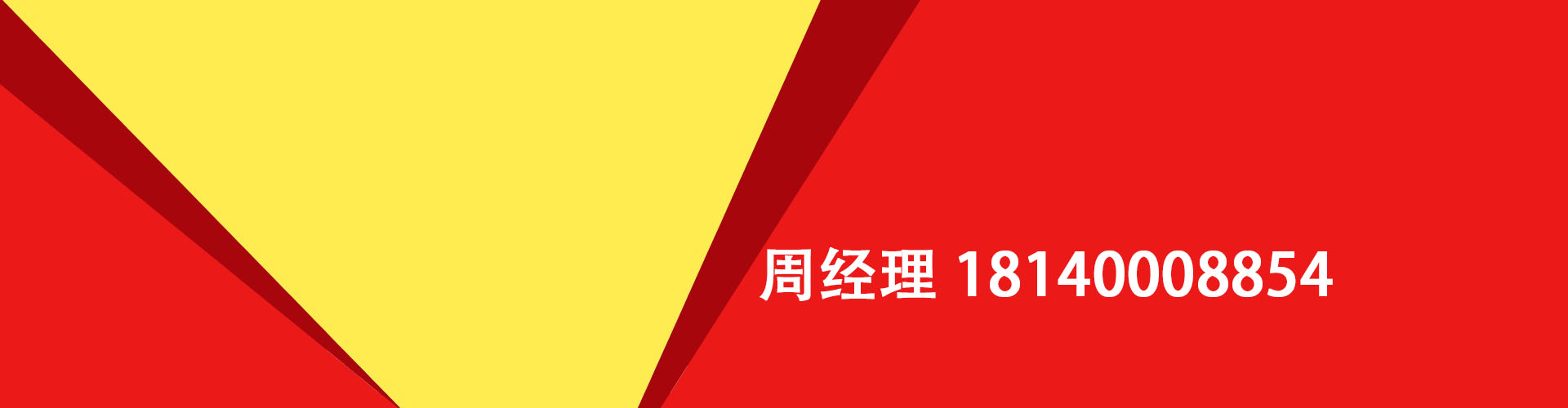 周经理 18140008854